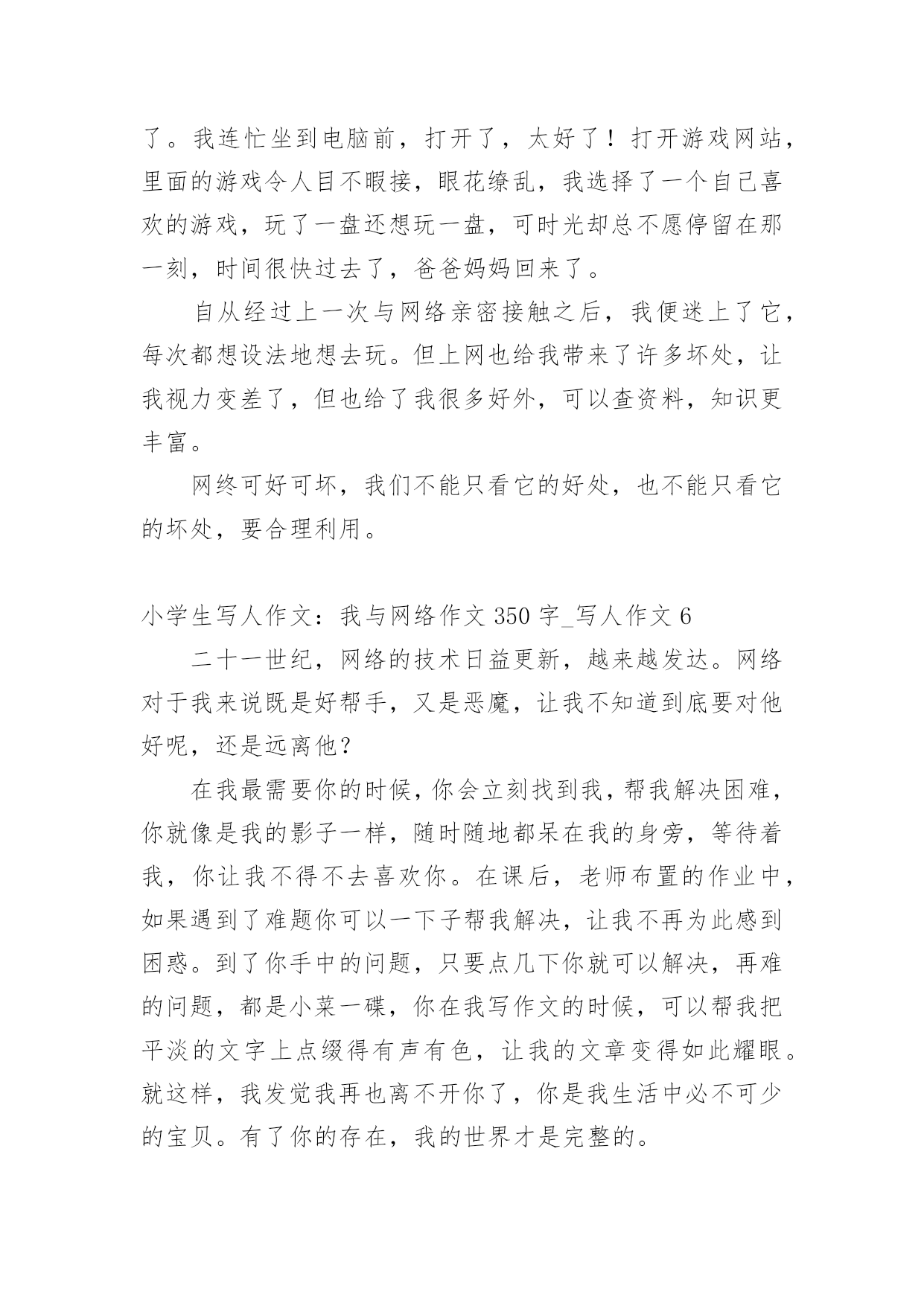 了。我连忙坐到电脑前，打开了，太好了！打开游戏网站，里面的游戏令人目不暇接，眼花缭乱，我选择了一个自己喜欢的游戏，玩了一盘还想玩一盘，可时光却总不愿停留在那一刻，时间很快过去了，爸爸妈妈回来了。

自从经过上一次与网络亲密接触之后，我便迷上了它，每次都想设法地想去玩。但上网也给我带来了许多坏处，让我视力变差了，但也给了我很多好外，可以查资料，知识更丰富。

网终可好可坏，我们不能只看它的好处，也不能只看它的坏处，要合理利用。

小学生写人作文：我与网络作文 350 字_写人作文 6

二十一世纪，网络的技术日益更新，越来越发达。网络对于我来说既是好帮手，又是恶魔，让我不知道到底要对他好呢，还是远离他？

在我最需要你的时候，你会立刻找到我，帮我解决困难，你就像是我的影子一样，随时随地都呆在我的身旁，等待着我，你让我不得不去喜欢你。在课后，老师布置的作业中，如果遇到了难题你可以一下子帮我解决，让我不再为此感到困惑。到了你手中的问题，只要点几下你就可以解决，再难的问题，都是小菜一碟，你在我写作文的时候，可以帮我把平淡的文字上点缀得有声有色，让我的文章变得如此耀眼。就这样，我发觉我再也离不开你了，你是我生活中必不可少的宝贝。有了你的存在，我的世界才是完整的。